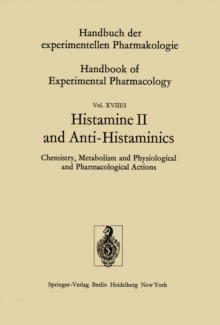 Handbuch der experimentellen Pharmakologie

Handbook of Experimental Pharmacology

Vol. XVIII/2

Histamine II and Anti-Histaminics

Chemistry, Metabolism and Physiological and Pharmacological Actions

Springer-Verlag Berlin Heidelberg New York